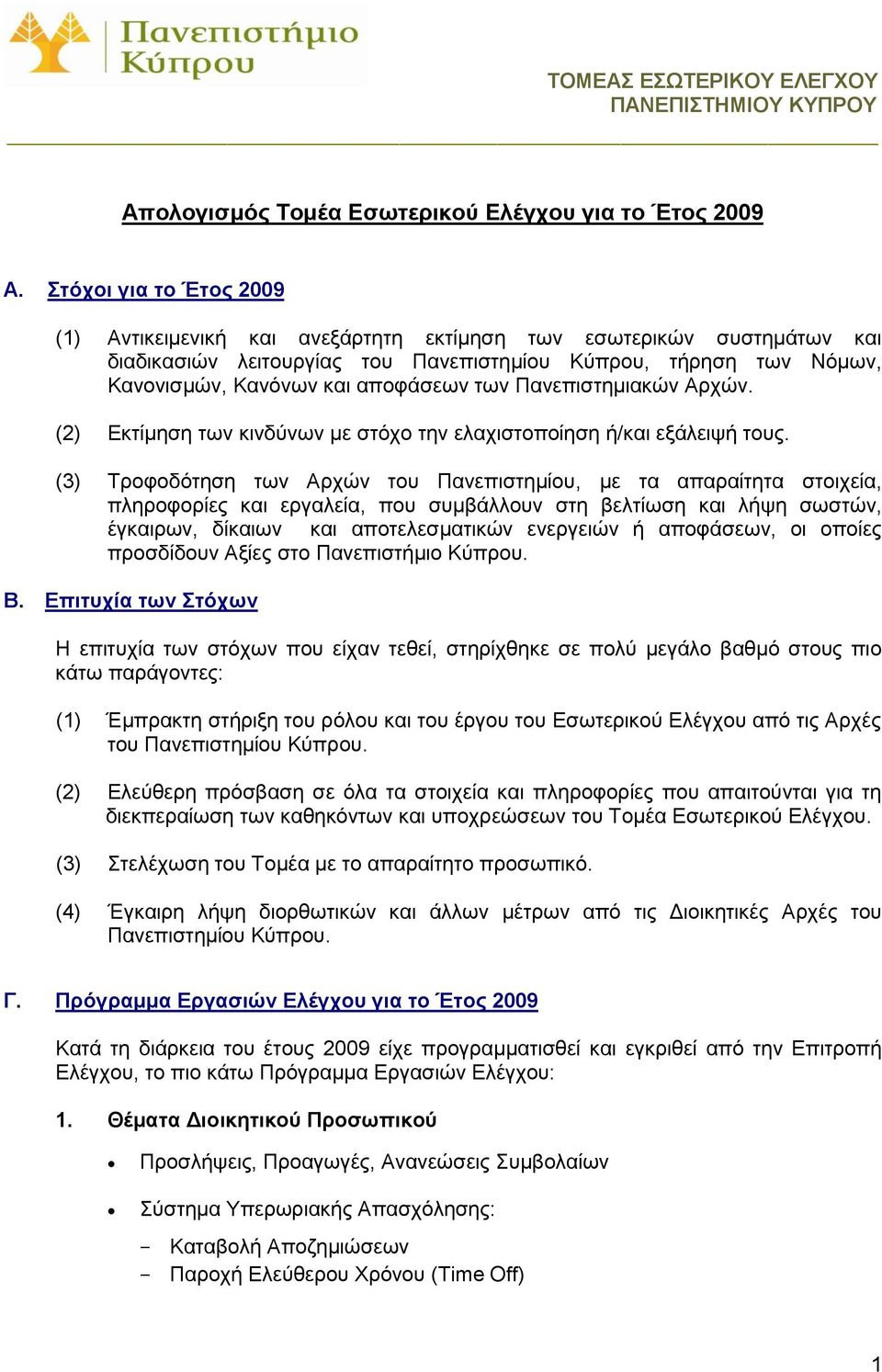 Πανεπιστήμιο Κύπρου

ΤΟΜΕΑΣ ΕΣΩΤΕΡΙΚΟΥ ΕΛΕΓΧΟΥ
ΠΑΝΕΠΙΣΤΗΜΙΟΥ ΚΥΠΡΟΥ

Απολογισμός Τομέα Εσωτερικού Ελέγχου για το Έτος 2009

Α. Στόχοι για το Έτος 2009

(1) Αντικειμενική και ανεξάρτητη εκτίμηση των εσωτερικών συστημάτων και διαδικασιών λειτουργίας του Πανεπιστημίου Κύπρου, τήρηση των Νόμων, Κανονισμών, Κανόνων και αποφάσεων των Πανεπιστημιακών Αρχών.

(2) Εκτίμηση των κινδύνων με στόχο την ελαχιστοποίηση ή/και εξάλειψή τους.

(3) Τροφοδότηση των Αρχών του Πανεπιστημίου, με τα απαραίτητα στοιχεία, πληροφορίες και εργαλεία, που συμβάλλουν στη βελτίωση και λήψη σωστών, έγκαιρων, δίκαιων και αποτελεσματικών ενεργειών ή αποφάσεων, οι οποίες προσδίδουν Αξίες στο Πανεπιστήμιο Κύπρου.

Β. Επιτυχία των Στόχων

Η επιτυχία των στόχων που είχαν τεθεί, στηρίχθηκε σε πολύ μεγάλο βαθμό στους πιο κάτω παράγοντες:

(1) Έμπρακτη στήριξη του ρόλου και του έργου του Εσωτερικού Ελέγχου από τις Αρχές του Πανεπιστημίου Κύπρου.

(2) Ελεύθερη πρόσβαση σε όλα τα στοιχεία και πληροφορίες που απαιτούνται για τη διεκπεραίωση των καθηκόντων και υποχρεώσεων του Τομέα Εσωτερικού Ελέγχου.

(3) Στελέχωση του Τομέα με το απαραίτητο προσωπικό.

(4) Έγκαιρη λήψη διορθωτικών και άλλων μέτρων από τις Διοικητικές Αρχές του Πανεπιστημίου Κύπρου.

Γ. Πρόγραμμα Εργασιών Ελέγχου για το Έτος 2009

Κατά τη διάρκεια του έτους 2009 είχε προγραμματισθεί και εγκριθεί από την Επιτροπή Ελέγχου, το πιο κάτω Πρόγραμμα Εργασιών Ελέγχου:

1. Θέματα Διοικητικού Προσωπικού

• Προσλήψεις, Προαγωγές, Ανανεώσεις Συμβολαίων

• Σύστημα Υπερωριακής Απασχόλησης:

- Καταβολή Αποζημιώσεων
- Παροχή Ελεύθερου Χρόνου (Time Off)

1